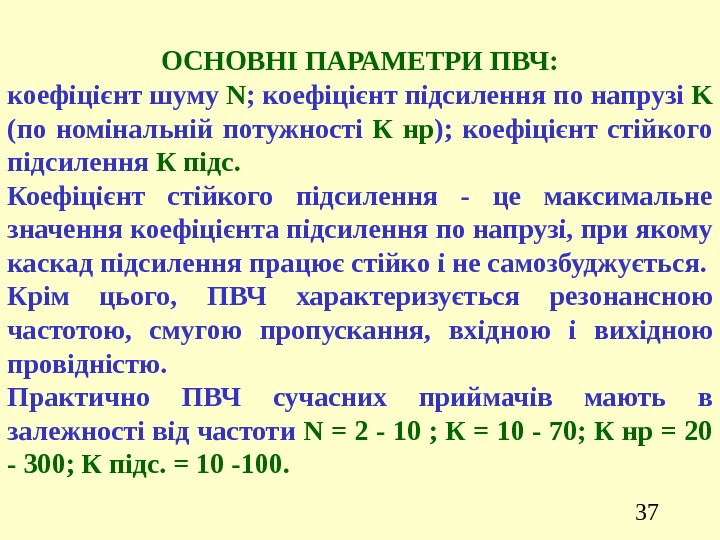 ОСНОВНІ ПАРАМЕТРИ ПВЧ:

коефіцієнт шуму N; коефіцієнт підсилення по напрузі К (по номінальній потужності К нр); коефіцієнт стійкого підсилення К підс.

Коефіцієнт стійкого підсилення - це максимальне значення коефіцієнта підсилення по напрузі, при якому каскад підсилення працює стійко і не самозбуджується.

Крім цього, ПВЧ характеризується резонансною частотою, смугою пропускання, вхідною і вихідною провідністю.

Практично ПВЧ сучасних приймачів мають в залежності від частоти N = 2 - 10 ; К = 10 - 70; К нр = 20 - 300; К підс. = 10 -100.

37